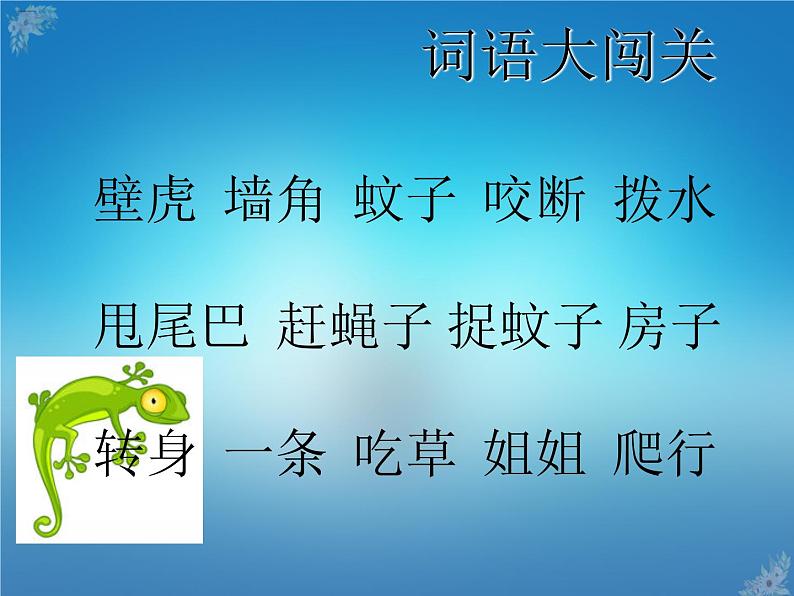 词语大闯关

壁虎 墙角 蚊子 咬断 拨水

甩尾巴 赶蝇子 捉蚊子 房子

转身 一条 吃草 姐姐 爬行